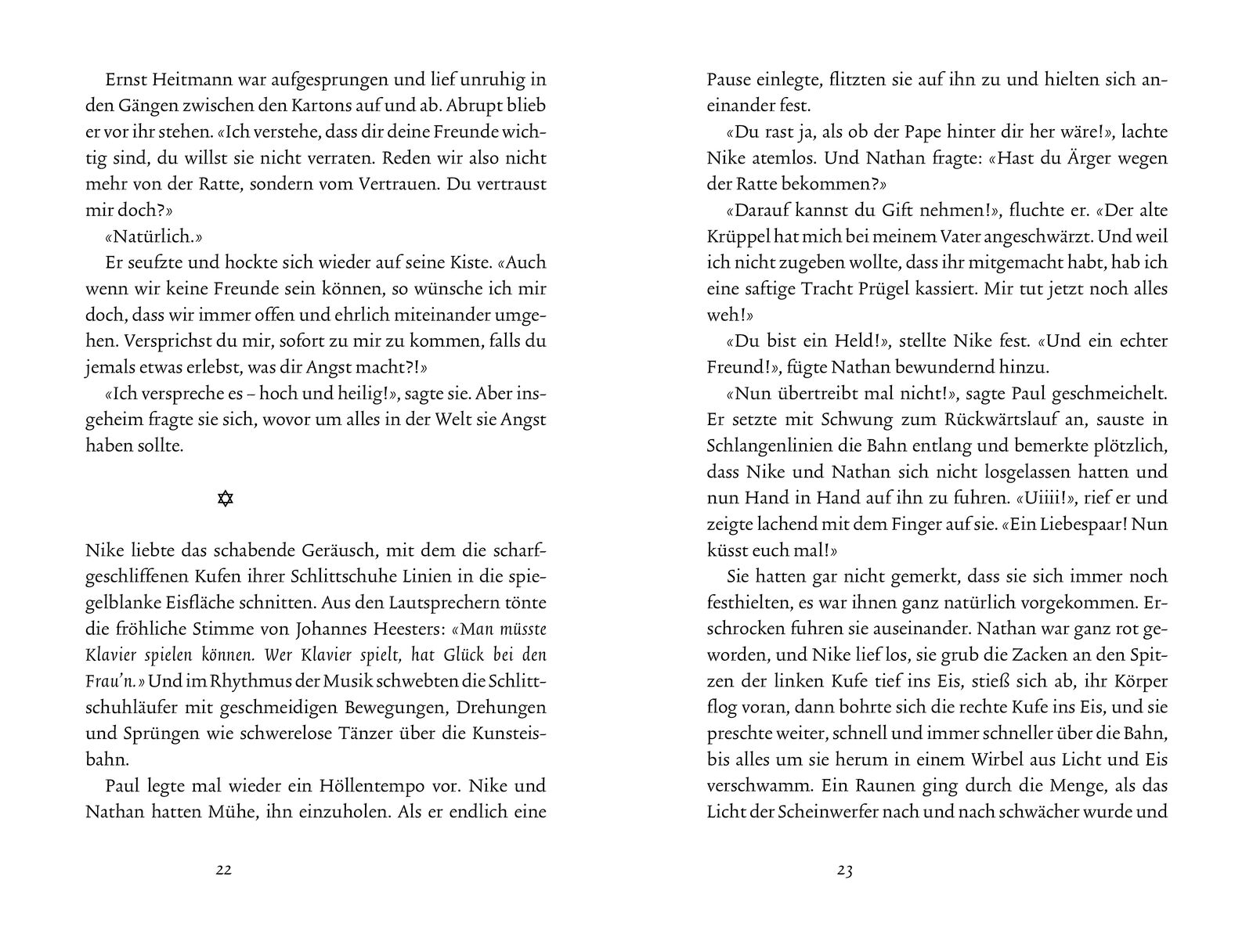 Ernst Heitmann war aufgesprungen und lief unruhig in den Gängen zwischen den Kartons auf und ab. Abrupt blieb er vor ihr stehen. «Ich verstehe, dass dir deine Freunde wichtig sind, du willst sie nicht verraten. Reden wir also nicht mehr von der Ratte, sondern vom Vertrauen. Du vertraust mir doch?»

«Natürlich.»

Er seufzte und hockte sich wieder auf seine Kiste. «Auch wenn wir keine Freunde sein können, so wünsche ich mir doch, dass wir immer offen und ehrlich miteinander umgehen. Versprichst du mir, sofort zu mir zu kommen, falls du jemals etwas erlebst, was dir Angst macht?!»

«Ich verspreche es – hoch und heilig!», sagte sie. Aber insgeheim fragte sie sich, wovor um alles in der Welt sie Angst haben sollte.

✡

Nike liebte das schabende Geräusch, mit dem die scharfgeschliffenen Kufen ihrer Schlittschuhe Linien in die spiegelblanke Eisfläche schnitten. Aus den Lautsprechern tönte die fröhliche Stimme von Johannes Heesters: «Man müsste Klavier spielen können. Wer Klavier spielt, hat Glück bei den Frau'n.» Und im Rhythmus der Musik schwebten die Schlittschuhläufer mit geschmeidigen Bewegungen, Drehungen und Sprüngen wie schwerelose Tänzer über die Kunsteisbahn.

Paul legte mal wieder ein Höllentempo vor. Nike und Nathan hatten Mühe, ihn einzuholen. Als er endlich eine

22

Pause einlegte, flitzten sie auf ihn zu und hielten sich aneinander fest.

«Du rast ja, als ob der Pape hinter dir her wäre!», lachte Nike atemlos. Und Nathan fragte: «Hast du Ärger wegen der Ratte bekommen?»

«Darauf kannst du Gift nehmen!», fluchte er. «Der alte Krüppel hat mich bei meinem Vater angeschwärzt. Und weil ich nicht zugeben wollte, dass ihr mitgemacht habt, hab ich eine saftige Tracht Prügel kassiert. Mir tut jetzt noch alles weh!»

«Du bist ein Held!», stellte Nike fest. «Und ein echter Freund!», fügte Nathan bewundernd hinzu.

«Nun übertreibt mal nicht!», sagte Paul geschmeichelt. Er setzte mit Schwung zum Rückwärtslauf an, sauste in Schlangenlinien die Bahn entlang und bemerkte plötzlich, dass Nike und Nathan sich nicht losgelassen hatten und nun Hand in Hand auf ihn zu fuhren. «Uiiii!», rief er und zeigte lachend mit dem Finger auf sie. «Ein Liebespaar! Nun küsst euch mal!»

Sie hatten gar nicht gemerkt, dass sie sich immer noch festhielten, es war ihnen ganz natürlich vorgekommen. Erschrocken fuhren sie auseinander. Nathan war ganz rot geworden, und Nike lief los, sie grub die Zacken an den Spitzen der linken Kufe tief ins Eis, stieß sich ab, ihr Körper flog voran, dann bohrte sich die rechte Kufe ins Eis, und sie preschte weiter, schnell und immer schneller über die Bahn, bis alles um sie herum in einem Wirbel aus Licht und Eis verschwamm. Ein Raunen ging durch die Menge, als das Licht der Scheinwerfer nach und nach schwächer wurde und

23